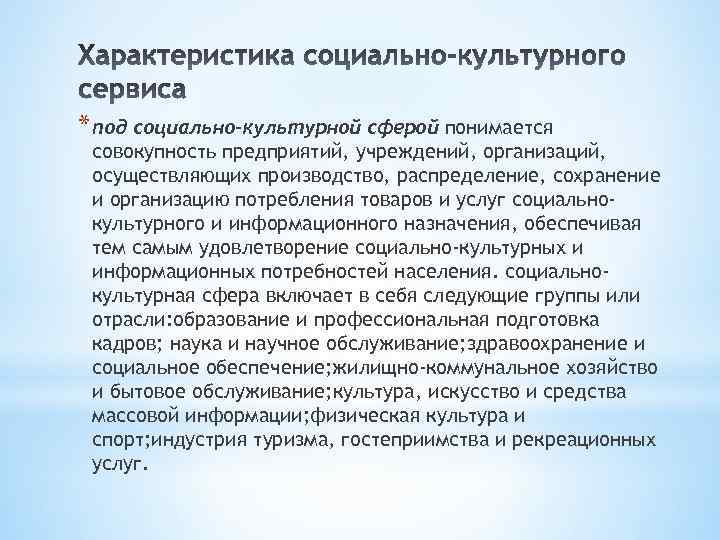 Характеристика социально-культурного сервиса

* под социально-культурной сферой понимается совокупность предприятий, учреждений, организаций, осуществляющих производство, распределение, сохранение и организацию потребления товаров и услуг социально-культурного и информационного назначения, обеспечивая тем самым удовлетворение социально-культурных и информационных потребностей населения. социально-культурная сфера включает в себя следующие группы или отрасли:образование и профессиональная подготовка кадров; наука и научное обслуживание;здравоохранение и социальное обеспечение;жилищно-коммунальное хозяйство и бытовое обслуживание;культура, искусство и средства массовой информации;физическая культура и спорт;индустрия туризма, гостеприимства и рекреационных услуг.